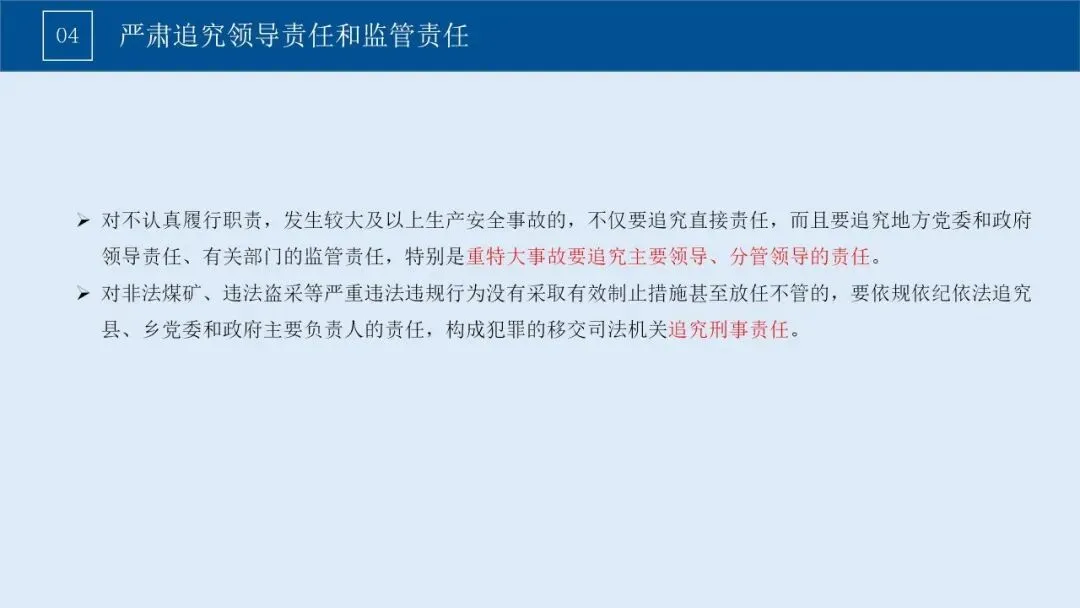 04 严肃追究领导责任和监管责任

➢ 对不认真履行职责，发生较大及以上生产安全事故的，不仅要追究直接责任，而且要追究地方党委和政府领导责任、有关部门的监管责任，特别是重特大事故要追究主要领导、分管领导的责任。

➢ 对非法煤矿、违法盗采等严重违法违规行为没有采取有效制止措施甚至放任不管的，要依规依纪依法追究县、乡党委和政府主要负责人的责任，构成犯罪的移交司法机关追究刑事责任。